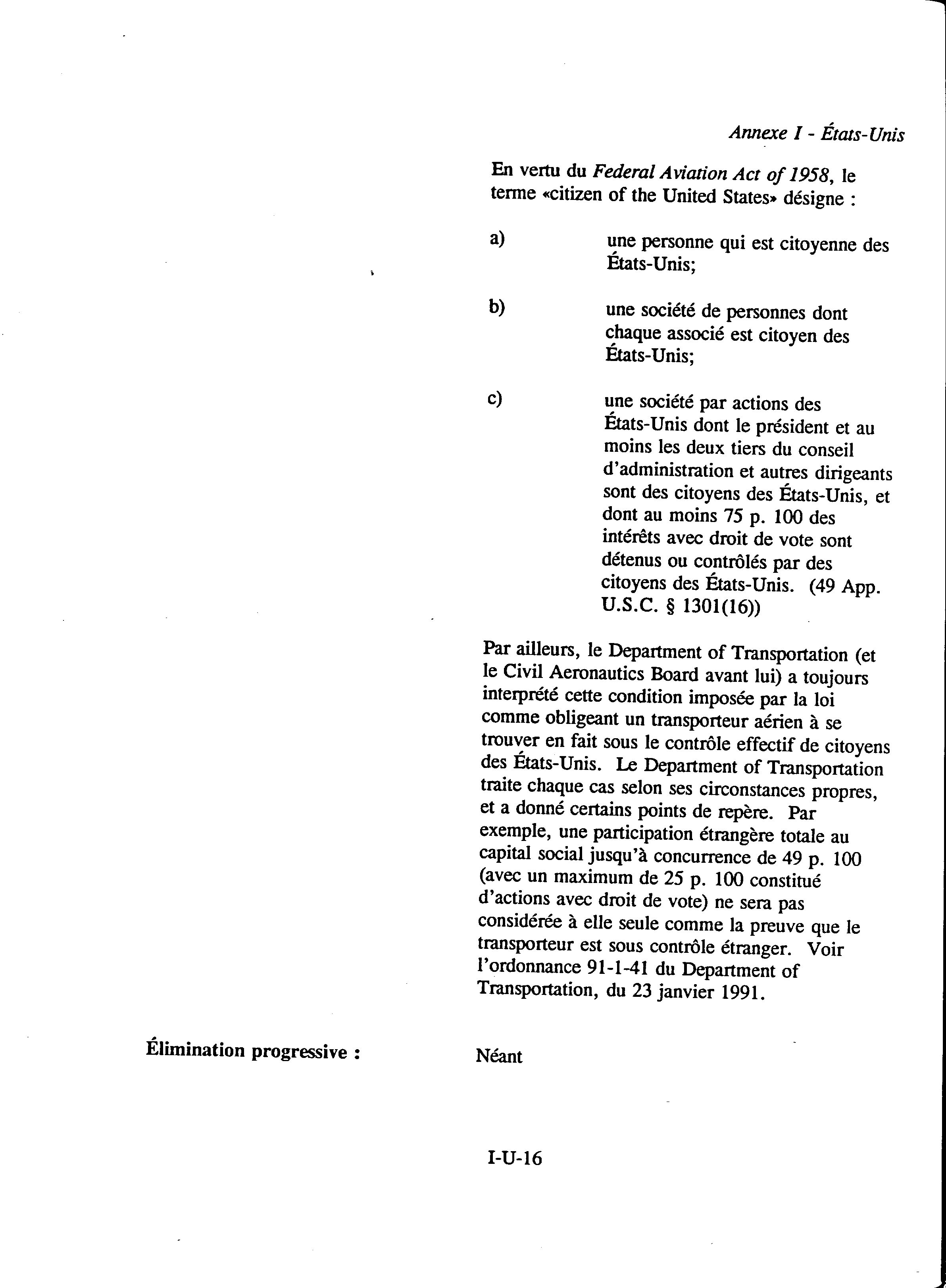 Annexe I - États-Unis

En vertu du Federal Aviation Act of 1958, le terme «citizen of the United States» désigne :

a) une personne qui est citoyenne des États-Unis;

b) une société de personnes dont chaque associé est citoyen des États-Unis;

c) une société par actions des États-Unis dont le président et au moins les deux tiers du conseil d'administration et autres dirigeants sont des citoyens des États-Unis, et dont au moins 75 p. 100 des intérêts avec droit de vote sont détenus ou contrôlés par des citoyens des États-Unis. (49 App. U.S.C. § 1301(16))

Par ailleurs, le Department of Transportation (et le Civil Aeronautics Board avant lui) a toujours interprété cette condition imposée par la loi comme obligeant un transporteur aérien à se trouver en fait sous le contrôle effectif de citoyens des États-Unis. Le Department of Transportation traite chaque cas selon ses circonstances propres, et a donné certains points de repère. Par exemple, une participation étrangère totale au capital social jusqu'à concurrence de 49 p. 100 (avec un maximum de 25 p. 100 constitué d'actions avec droit de vote) ne sera pas considérée à elle seule comme la preuve que le transporteur est sous contrôle étranger. Voir l'ordonnance 91-1-41 du Department of Transportation, du 23 janvier 1991.

Élimination progressive : Néant

I-U-16